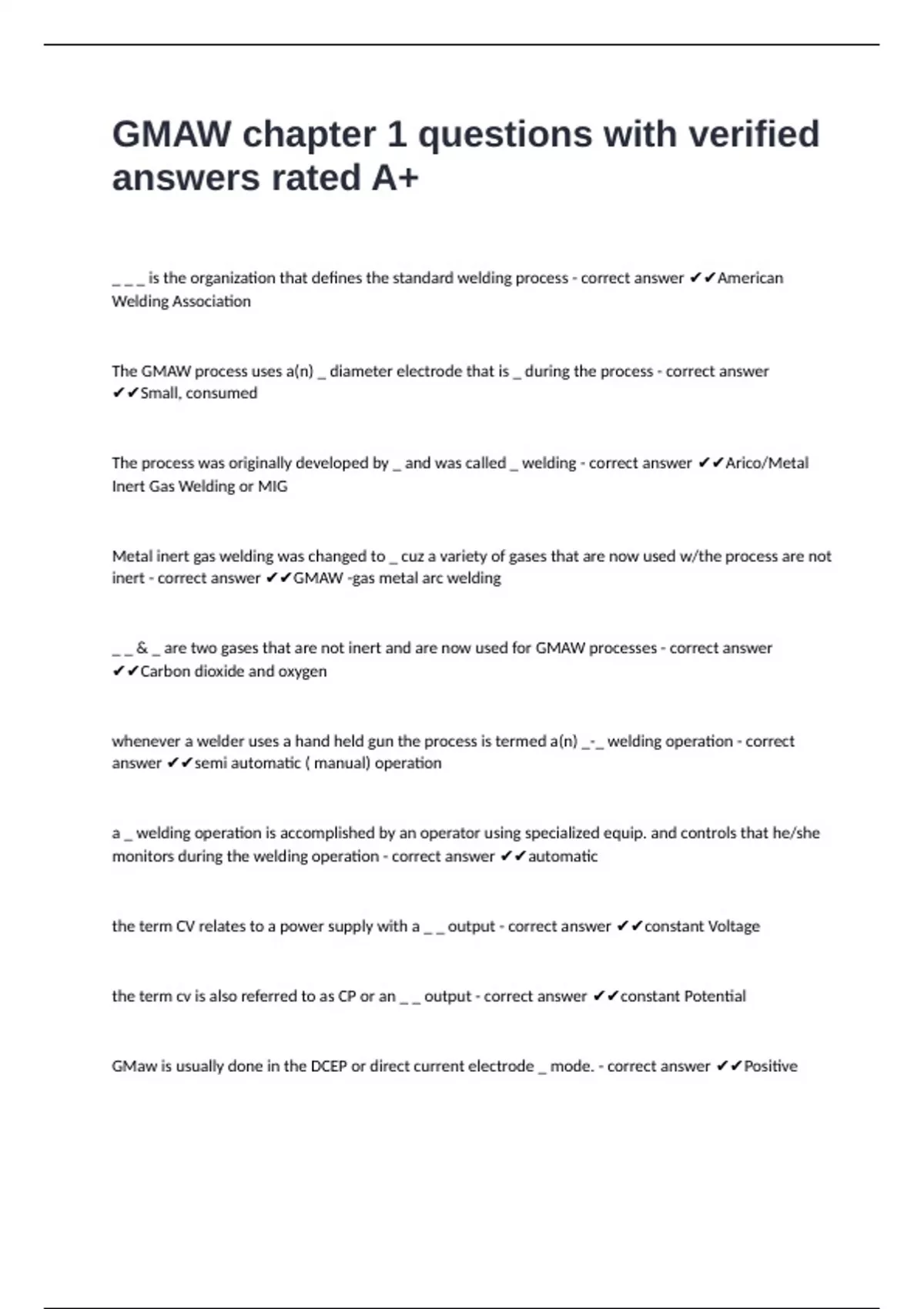 GMAW chapter 1 questions with verified answers rated A+

_ _ _ is the organization that defines the standard welding process - correct answer ✔✔American Welding Association

The GMAW process uses a(n) _ diameter electrode that is _ during the process - correct answer ✔✔Small, consumed

The process was originally developed by _ and was called _ welding - correct answer ✔✔Arico/Metal Inert Gas Welding or MIG

Metal inert gas welding was changed to _ cuz a variety of gases that are now used w/the process are not inert - correct answer ✔✔GMAW -gas metal arc welding

_ _ & _ are two gases that are not inert and are now used for GMAW processes - correct answer ✔✔Carbon dioxide and oxygen

whenever a welder uses a hand held gun the process is termed a(n) _-_ welding operation - correct answer ✔✔semi automatic ( manual) operation

a _ welding operation is accomplished by an operator using specialized equip. and controls that he/she monitors during the welding operation - correct answer ✔✔automatic

the term CV relates to a power supply with a _ _ output - correct answer ✔✔constant Voltage

the term cv is also referred to as CP or an _ _ output - correct answer ✔✔constant Potential

GMaw is usually done in the DCEP or direct current electrode _ mode. - correct answer ✔✔Positive